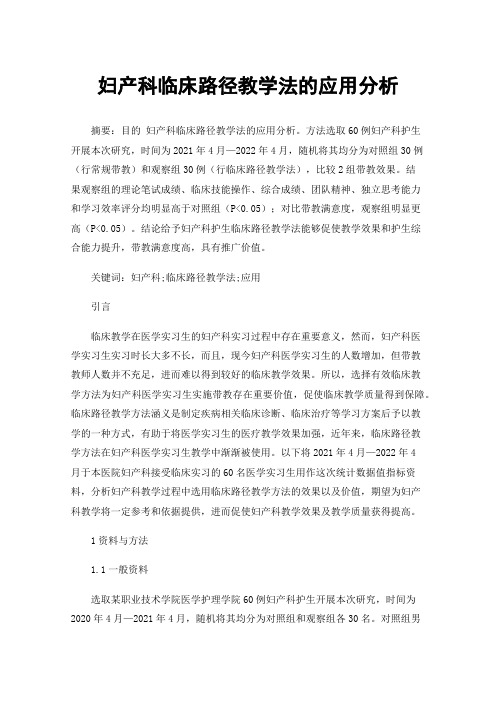 妇产科临床路径教学法的应用分析

摘要：目的 妇产科临床路径教学法的应用分析。方法选取60例妇产科护生开展本次研究，时间为2021年4月—2022年4月，随机将其均分为对照组30例（行常规带教）和观察组30例（行临床路径教学法），比较2组带教效果。结果观察组的理论笔试成绩、临床技能操作、综合成绩、团队精神、独立思考能力和学习效率评分均明显高于对照组（P<0.05）；对比带教满意度，观察组明显更高（P<0.05）。结论给予妇产科护生临床路径教学法能够促使教学效果和护生综合能力提升，带教满意度高，具有推广价值。

关键词：妇产科;临床路径教学法;应用

引言

临床教学在医学实习生的妇产科实习过程中存在重要意义，然而，妇产科医学实习生实习时长大多不长，而且，现今妇产科医学实习生的人数增加，但带教教师人数并不充足，进而难以得到较好的临床教学效果。所以，选择有效临床教学方法为妇产科医学实习生实施带教存在重要价值，促使临床教学质量得到保障。临床路径教学方法涵义是制定疾病相关临床诊断、临床治疗等学习方案后予以教学的一种方式，有助于将医学实习生的医疗教学效果加强，近年来，临床路径教学方法在妇产科医学实习生教学中渐渐被使用。以下将2021年4月—2022年4月于本医院妇产科接受临床实习的60名医学实习生用作这次统计数据值指标资料，分析妇产科教学过程中选用临床路径教学方法的效果以及价值，期望为妇产科教学将一定参考和依据提供，进而促使妇产科教学效果及教学质量获得提高。

1资料与方法

1.1一般资料

选取某职业技术学院医学护理学院60例妇产科护生开展本次研究，时间为2020年4月—2021年4月，随机将其均分为对照组和观察组各30名。对照组男